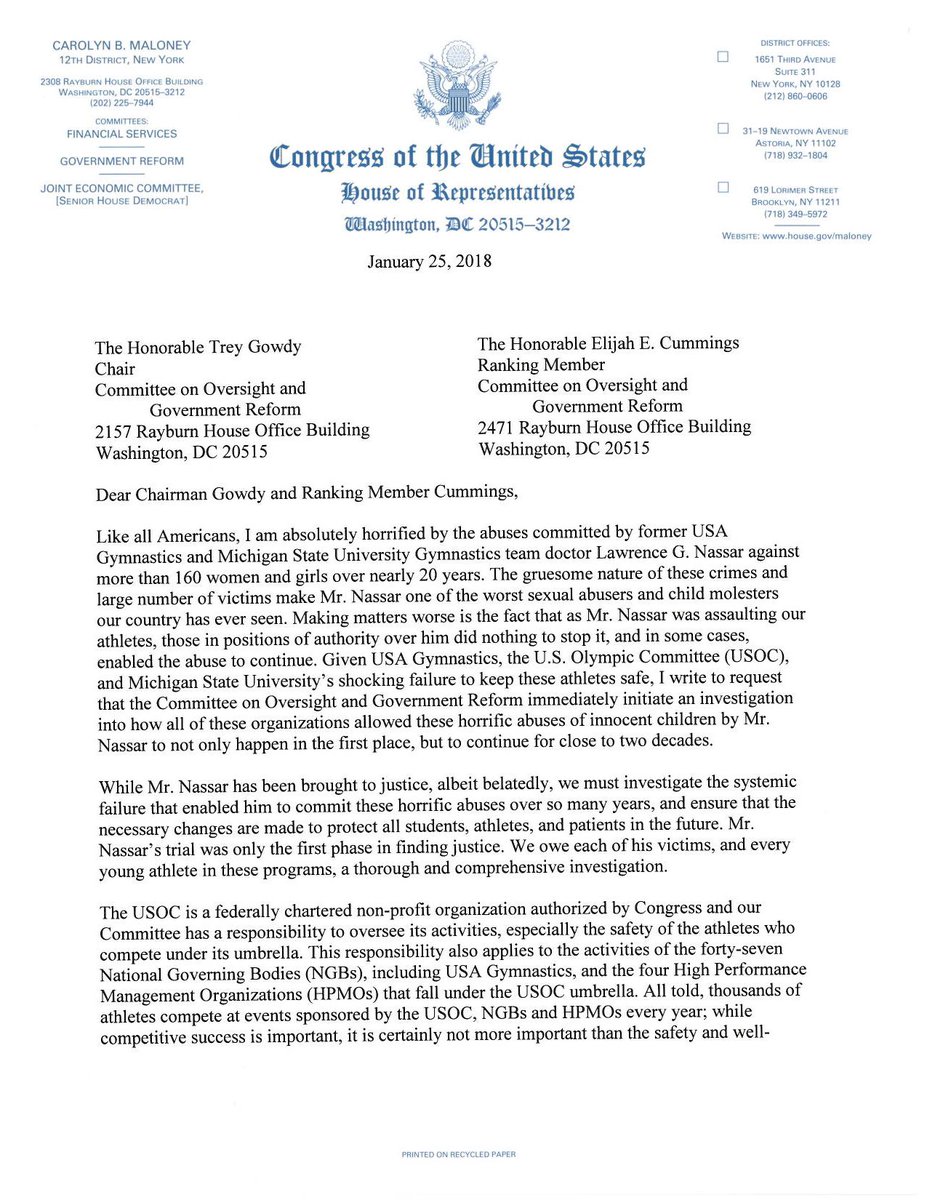 CAROLYN B. MALONEY
12TH DISTRICT, NEW YORK

2308 RAYBURN HOUSE OFFICE BUILDING
WASHINGTON, DC 20515–3212
(202) 225–7944

COMMITTEES:
FINANCIAL SERVICES

GOVERNMENT REFORM

JOINT ECONOMIC COMMITTEE,
[SENIOR HOUSE DEMOCRAT]

Congress of the United States
House of Representatives
Washington, DC 20515–3212

DISTRICT OFFICES:

1651 THIRD AVENUE
SUITE 311
NEW YORK, NY 10128
(212) 860–0606

31–19 NEWTOWN AVENUE
ASTORIA, NY 11102
(718) 932–1804

619 LORIMER STREET
BROOKLYN, NY 11211
(718) 349–5972

WEBSITE: www.house.gov/maloney

January 25, 2018

The Honorable Trey Gowdy
Chair
Committee on Oversight and Government Reform
2157 Rayburn House Office Building
Washington, DC 20515

The Honorable Elijah E. Cummings
Ranking Member
Committee on Oversight and Government Reform
2471 Rayburn House Office Building
Washington, DC 20515

Dear Chairman Gowdy and Ranking Member Cummings,

Like all Americans, I am absolutely horrified by the abuses committed by former USA Gymnastics and Michigan State University Gymnastics team doctor Lawrence G. Nassar against more than 160 women and girls over nearly 20 years. The gruesome nature of these crimes and large number of victims make Mr. Nassar one of the worst sexual abusers and child molesters our country has ever seen. Making matters worse is the fact that as Mr. Nassar was assaulting our athletes, those in positions of authority over him did nothing to stop it, and in some cases, enabled the abuse to continue. Given USA Gymnastics, the U.S. Olympic Committee (USOC), and Michigan State University's shocking failure to keep these athletes safe, I write to request that the Committee on Oversight and Government Reform immediately initiate an investigation into how all of these organizations allowed these horrific abuses of innocent children by Mr. Nassar to not only happen in the first place, but to continue for close to two decades.

While Mr. Nassar has been brought to justice, albeit belatedly, we must investigate the systemic failure that enabled him to commit these horrific abuses over so many years, and ensure that the necessary changes are made to protect all students, athletes, and patients in the future. Mr. Nassar's trial was only the first phase in finding justice. We owe each of his victims, and every young athlete in these programs, a thorough and comprehensive investigation.

The USOC is a federally chartered non-profit organization authorized by Congress and our Committee has a responsibility to oversee its activities, especially the safety of the athletes who compete under its umbrella. This responsibility also applies to the activities of the forty-seven National Governing Bodies (NGBs), including USA Gymnastics, and the four High Performance Management Organizations (HPMOs) that fall under the USOC umbrella. All told, thousands of athletes compete at events sponsored by the USOC, NGBs and HPMOs every year; while competitive success is important, it is certainly not more important than the safety and well-

PRINTED ON RECYCLED PAPER